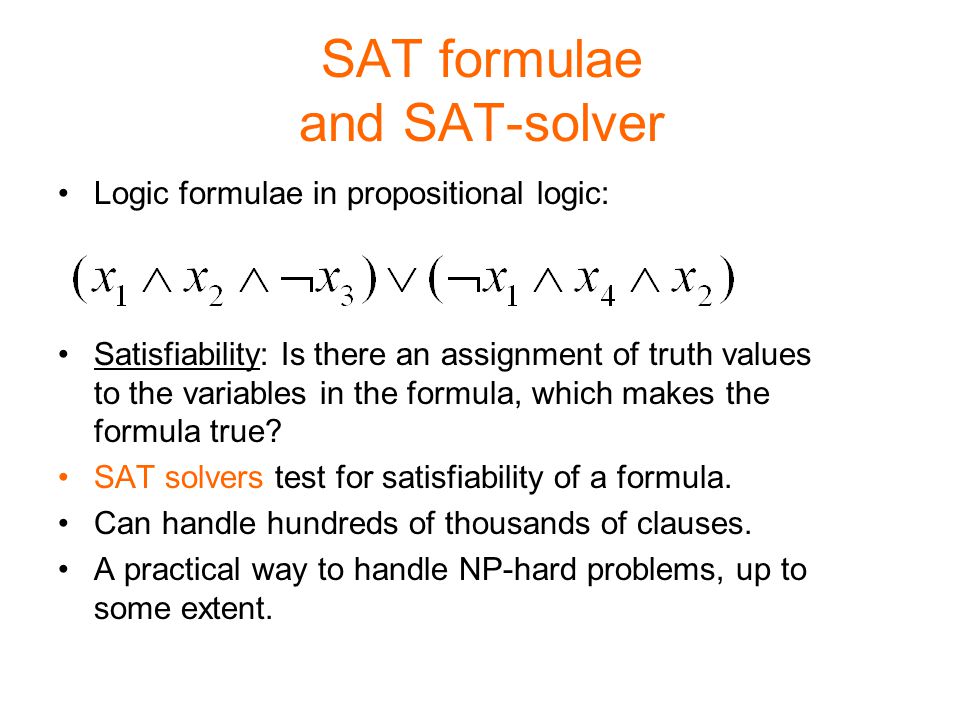 SAT formulae
and SAT-solver

• Logic formulae in propositional logic:

$(x_1 \wedge x_2 \wedge \neg x_3) \vee (\neg x_1 \wedge x_4 \wedge x_2)$

• Satisfiability: Is there an assignment of truth values to the variables in the formula, which makes the formula true?
• SAT solvers test for satisfiability of a formula.
• Can handle hundreds of thousands of clauses.
• A practical way to handle NP-hard problems, up to some extent.